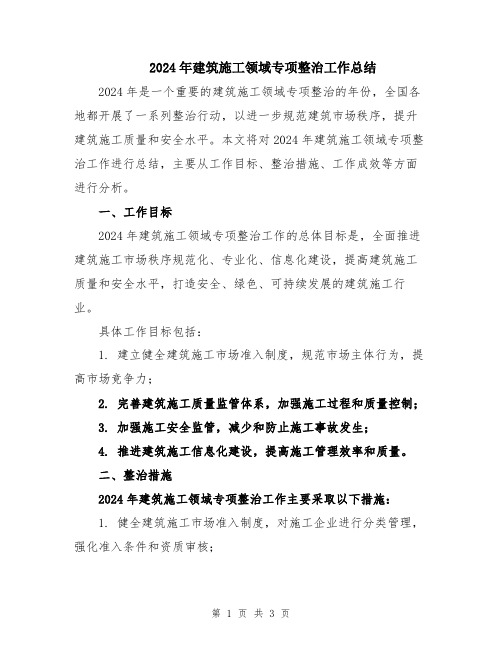 2024年建筑施工领域专项整治工作总结

2024年是一个重要的建筑施工领域专项整治的年份，全国各地都开展了一系列整治行动，以进一步规范建筑市场秩序，提升建筑施工质量和安全水平。本文将对2024年建筑施工领域专项整治工作进行总结，主要从工作目标、整治措施、工作成效等方面进行分析。

一、工作目标

2024年建筑施工领域专项整治工作的总体目标是，全面推进建筑施工市场秩序规范化、专业化、信息化建设，提高建筑施工质量和安全水平，打造安全、绿色、可持续发展的建筑施工行业。

具体工作目标包括：

1. 建立健全建筑施工市场准入制度，规范市场主体行为，提高市场竞争力；

2. 完善建筑施工质量监管体系，加强施工过程和质量控制；

3. 加强施工安全监管，减少和防止施工事故发生；

4. 推进建筑施工信息化建设，提高施工管理效率和质量。

二、整治措施

2024年建筑施工领域专项整治工作主要采取以下措施：

1. 健全建筑施工市场准入制度，对施工企业进行分类管理，强化准入条件和资质审核；

第 1 页 共 3 页